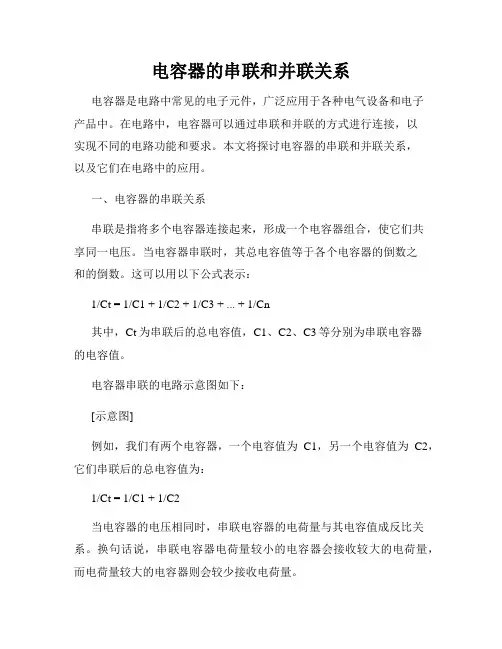 电容器的串联和并联关系

电容器是电路中常见的电子元件，广泛应用于各种电气设备和电子产品中。在电路中，电容器可以通过串联和并联的方式进行连接，以实现不同的电路功能和要求。本文将探讨电容器的串联和并联关系，以及它们在电路中的应用。

一、电容器的串联关系

串联是指将多个电容器连接起来，形成一个电容器组合，使它们共享同一电压。当电容器串联时，其总电容值等于各个电容器的倒数之和的倒数。这可以用以下公式表示：

1/Ct = 1/C1 + 1/C2 + 1/C3 + ... + 1/Cn

其中，Ct 为串联后的总电容值，C1、C2、C3 等分别为串联电容器的电容值。

电容器串联的电路示意图如下：

[示意图]

例如，我们有两个电容器，一个电容值为 C1，另一个电容值为 C2，它们串联后的总电容值为：

1/Ct = 1/C1 + 1/C2

当电容器的电压相同时，串联电容器的电荷量与其电容值成反比关系。换句话说，串联电容器电荷量较小的电容器会接收较大的电荷量，而电荷量较大的电容器则会较少接收电荷量。